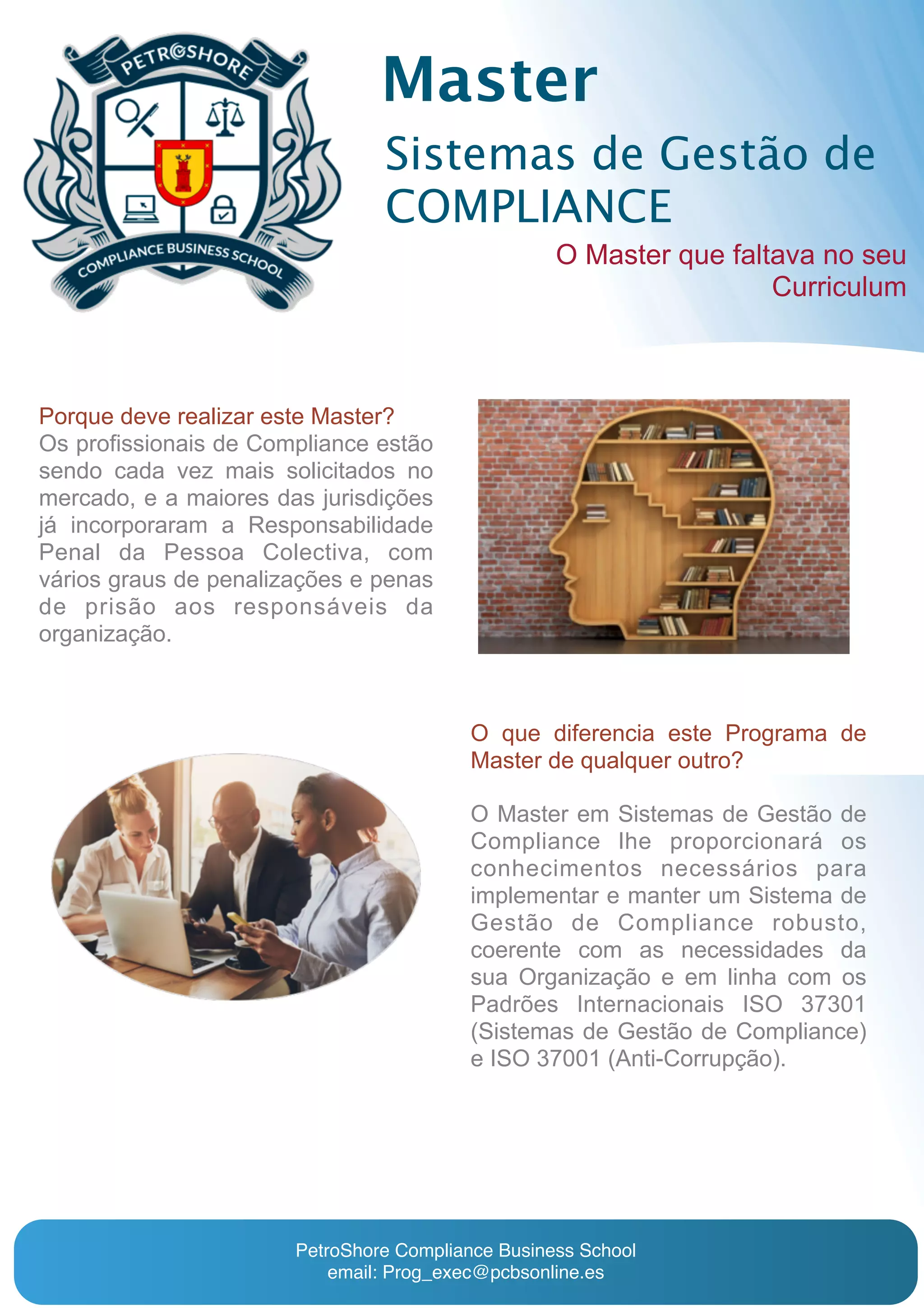 PETROSHORE
COMPLIANCE BUSINESS SCHOOL

Master

Sistemas de Gestão de COMPLIANCE

O Master que faltava no seu Curriculum

Porque deve realizar este Master?
Os profissionais de Compliance estão sendo cada vez mais solicitados no mercado, e a maiores das jurisdições já incorporaram a Responsabilidade Penal da Pessoa Colectiva, com vários graus de penalizações e penas de prisão aos responsáveis da organização.

O que diferencia este Programa de Master de qualquer outro?

O Master em Sistemas de Gestão de Compliance lhe proporcionará os conhecimentos necessários para implementar e manter um Sistema de Gestão de Compliance robusto, coerente com as necessidades da sua Organização e em linha com os Padrões Internacionais ISO 37301 (Sistemas de Gestão de Compliance) e ISO 37001 (Anti-Corrupção).

PetroShore Compliance Business School
email: Prog_exec@pcbsonline.es